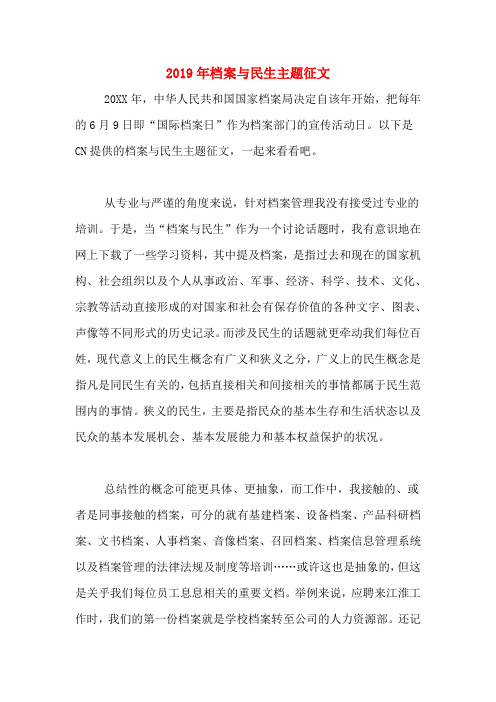 2019年档案与民生主题征文

20XX年，中华人民共和国国家档案局决定自该年开始，把每年的6月9日即“国际档案日”作为档案部门的宣传活动日。以下是CN提供的档案与民生主题征文，一起来看看吧。

从专业与严谨的角度来说，针对档案管理我没有接受过专业的培训。于是，当“档案与民生”作为一个讨论话题时，我有意识地在网上下载了一些学习资料，其中提及档案，是指过去和现在的国家机构、社会组织以及个人从事政治、军事、经济、科学、技术、文化、宗教等活动直接形成的对国家和社会有保存价值的各种文字、图表、声像等不同形式的历史记录。而涉及民生的话题就更牵动我们每位百姓，现代意义上的民生概念有广义和狭义之分，广义上的民生概念是指凡是同民生有关的，包括直接相关和间接相关的事情都属于民生范围内的事情。狭义的民生，主要是指民众的基本生存和生活状态以及民众的基本发展机会、基本发展能力和基本权益保护的状况。

总结性的概念可能更具体、更抽象，而工作中，我接触的、或者是同事接触的档案，可分的就有基建档案、设备档案、产品科研档案、文书档案、人事档案、音像档案、召回档案、档案信息管理系统以及档案管理的法律法规及制度等培训……或许这也是抽象的，但这是关乎我们每位员工息息相关的重要文档。举例来说，应聘来江淮工作时，我们的第一份档案就是学校档案转至公司的人力资源部。还记